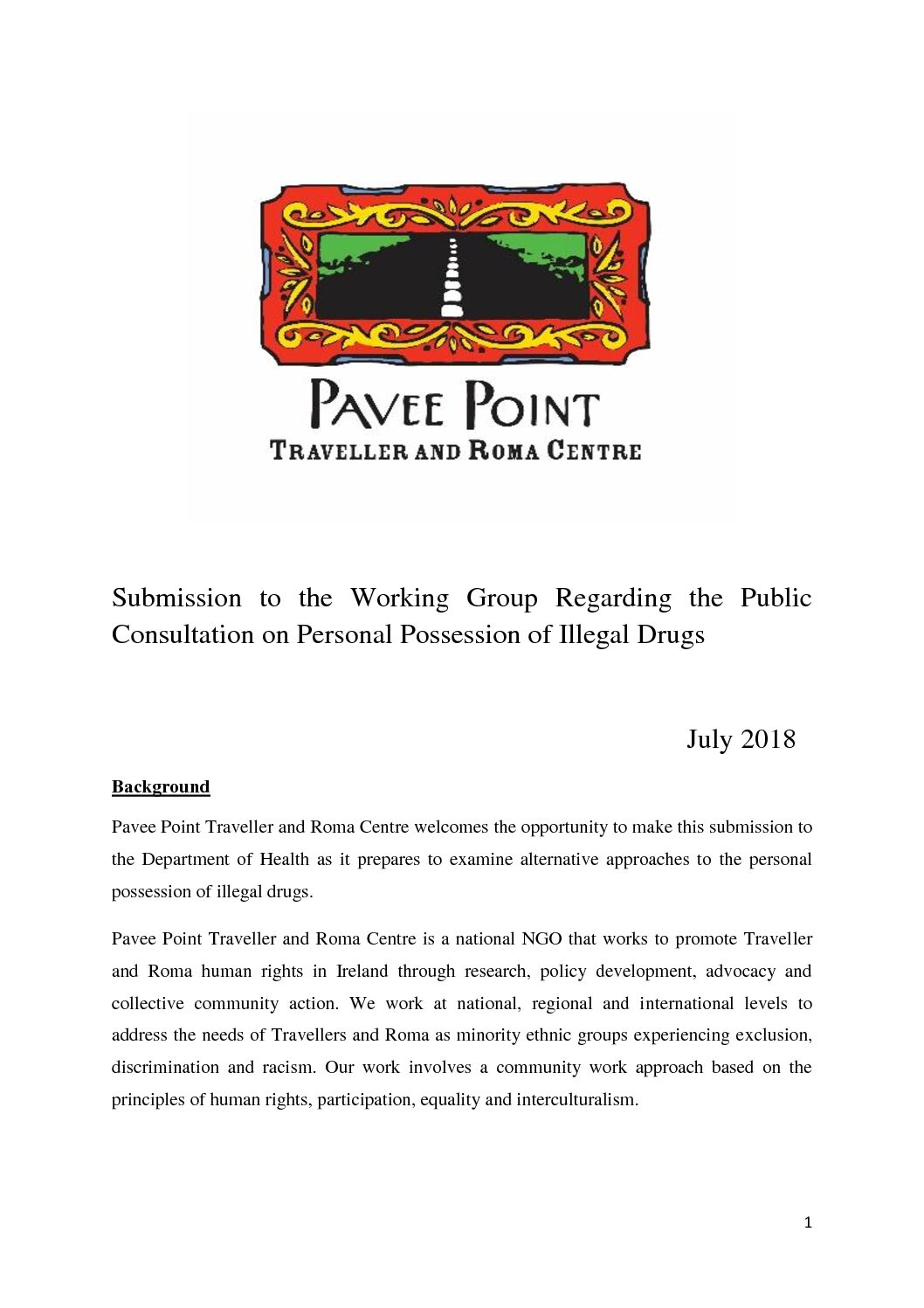 PAVEE POINT
TRAVELLER AND ROMA CENTRE

Submission to the Working Group Regarding the Public Consultation on Personal Possession of Illegal Drugs

July 2018

Background

Pavee Point Traveller and Roma Centre welcomes the opportunity to make this submission to the Department of Health as it prepares to examine alternative approaches to the personal possession of illegal drugs.

Pavee Point Traveller and Roma Centre is a national NGO that works to promote Traveller and Roma human rights in Ireland through research, policy development, advocacy and collective community action. We work at national, regional and international levels to address the needs of Travellers and Roma as minority ethnic groups experiencing exclusion, discrimination and racism. Our work involves a community work approach based on the principles of human rights, participation, equality and interculturalism.

1